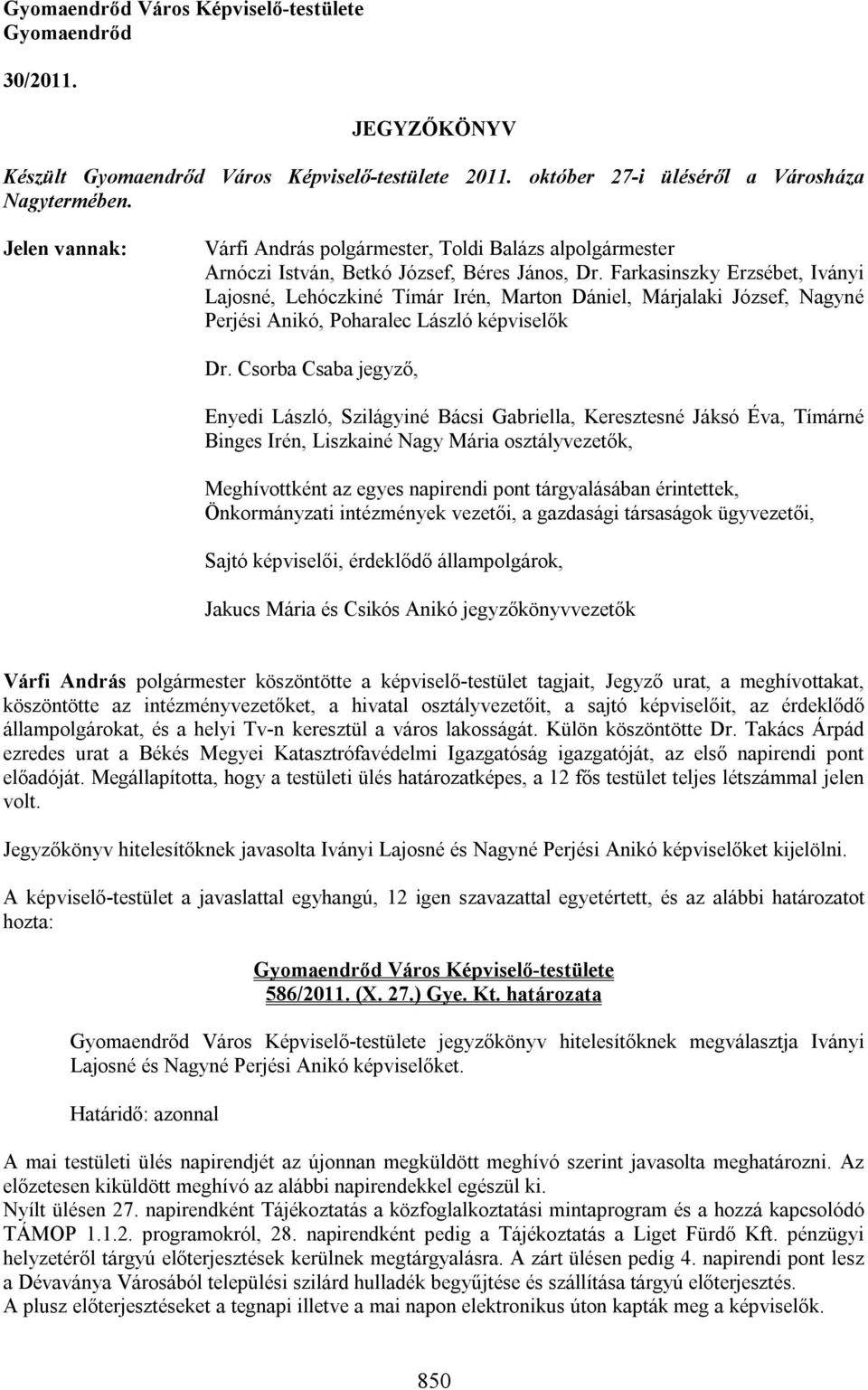 Gyomaendrőd Város Képviselő-testülete
Gyomaendrőd

30/2011.

JEGYZŐKÖNYV

Készült Gyomaendrőd Város Képviselő-testülete 2011. október 27-i üléséről a Városháza Nagytermében.

Jelen vannak:

Várfi András polgármester, Toldi Balázs alpolgármester
Arnóczi István, Betkó József, Béres János, Dr. Farkasinszky Erzsébet, Iványi Lajosné, Lehóczkiné Tímár Irén, Marton Dániel, Márjalaki József, Nagyné Perjési Anikó, Poharalec László képviselők

Dr. Csorba Csaba jegyző,

Enyedi László, Szilágyiné Bácsi Gabriella, Keresztesné Jáksó Éva, Tímárné Binges Irén, Liszkainé Nagy Mária osztályvezetők,

Meghívottként az egyes napirendi pont tárgyalásában érintettek, Önkormányzati intézmények vezetői, a gazdasági társaságok ügyvezetői,

Sajtó képviselői, érdeklődő állampolgárok,

Jakucs Mária és Csikós Anikó jegyzőkönyvvezetők

Várfi András polgármester köszöntötte a képviselő-testület tagjait, Jegyző urat, a meghívottakat, köszöntötte az intézményvezetőket, a hivatal osztályvezetőit, a sajtó képviselőit, az érdeklődő állampolgárokat, és a helyi Tv-n keresztül a város lakosságát. Külön köszöntötte Dr. Takács Árpád ezredes urat a Békés Megyei Katasztrófavédelmi Igazgatóság igazgatóját, az első napirendi pont előadóját. Megállapította, hogy a testületi ülés határozatképes, a 12 fős testület teljes létszámmal jelen volt.

Jegyzőkönyv hitelesítőknek javasolta Iványi Lajosné és Nagyné Perjési Anikó képviselőket kijelölni.

A képviselő-testület a javaslattal egyhangú, 12 igen szavazattal egyetértett, és az alábbi határozatot hozta:

Gyomaendrőd Város Képviselő-testülete
586/2011. (X. 27.) Gye. Kt. határozata

Gyomaendrőd Város Képviselő-testülete jegyzőkönyv hitelesítőknek megválasztja Iványi Lajosné és Nagyné Perjési Anikó képviselőket.

Határidő: azonnal

A mai testületi ülés napirendjét az újonnan megküldött meghívó szerint javasolta meghatározni. Az előzetesen kiküldött meghívó az alábbi napirendekkel egészül ki.
Nyílt ülésen 27. napirendként Tájékoztatás a közfoglalkoztatási mintaprogram és a hozzá kapcsolódó TÁMOP 1.1.2. programokról, 28. napirendként pedig a Tájékoztatás a Liget Fürdő Kft. pénzügyi helyzetéről tárgyú előterjesztések kerülnek megtárgyalásra. A zárt ülésen pedig 4. napirendi pont lesz a Dévaványa Városából települési szilárd hulladék begyűjtése és szállítása tárgyú előterjesztés.
A plusz előterjesztéseket a tegnapi illetve a mai napon elektronikus úton kapták meg a képviselők.

850